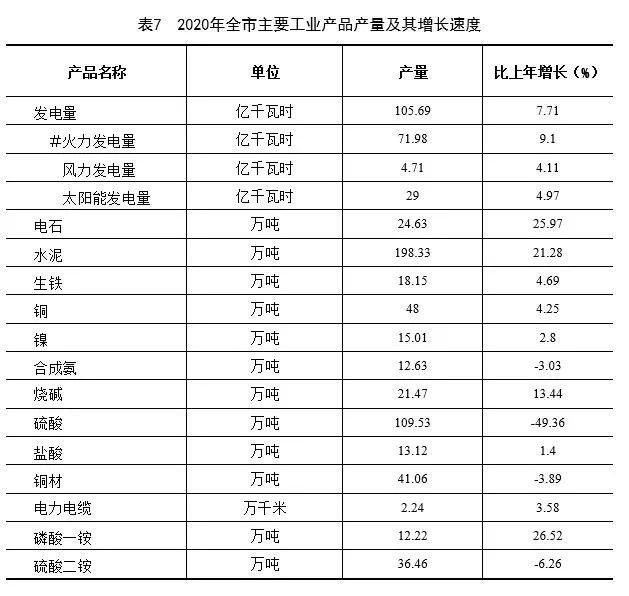 表7　2020年全市主要工业产品产量及其增长速度

| 产品名称 | 单位 | 产量 | 比上年增长（%） |
|---|---|---|---|
| 发电量 | 亿千瓦时 | 105.69 | 7.71 |
| #火力发电量 | 亿千瓦时 | 71.98 | 9.1 |
| 风力发电量 | 亿千瓦时 | 4.71 | 4.11 |
| 太阳能发电量 | 亿千瓦时 | 29 | 4.97 |
| 电石 | 万吨 | 24.63 | 25.97 |
| 水泥 | 万吨 | 198.33 | 21.28 |
| 生铁 | 万吨 | 18.15 | 4.69 |
| 铜 | 万吨 | 48 | 4.25 |
| 镍 | 万吨 | 15.01 | 2.8 |
| 合成氨 | 万吨 | 12.63 | -3.03 |
| 烧碱 | 万吨 | 21.47 | 13.44 |
| 硫酸 | 万吨 | 109.53 | -49.36 |
| 盐酸 | 万吨 | 13.12 | 1.4 |
| 铜材 | 万吨 | 41.06 | -3.89 |
| 电力电缆 | 万千米 | 2.24 | 3.58 |
| 磷酸一铵 | 万吨 | 12.22 | 26.52 |
| 硫酸二铵 | 万吨 | 36.46 | -6.26 |